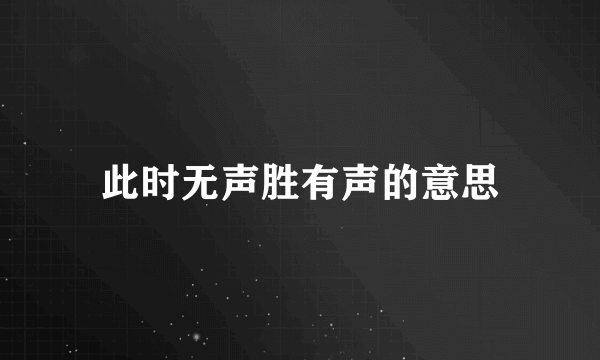 此时无声胜有声的意思